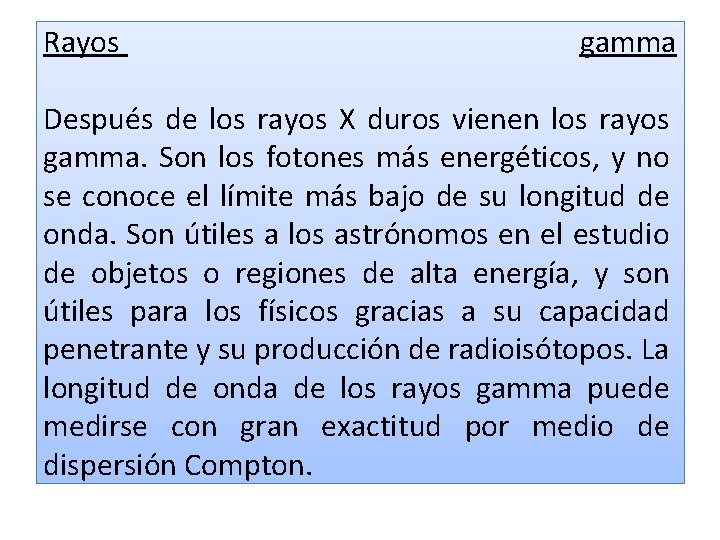 Rayos gamma

Después de los rayos X duros vienen los rayos gamma. Son los fotones más energéticos, y no se conoce el límite más bajo de su longitud de onda. Son útiles a los astrónomos en el estudio de objetos o regiones de alta energía, y son útiles para los físicos gracias a su capacidad penetrante y su producción de radioisótopos. La longitud de onda de los rayos gamma puede medirse con gran exactitud por medio de dispersión Compton.